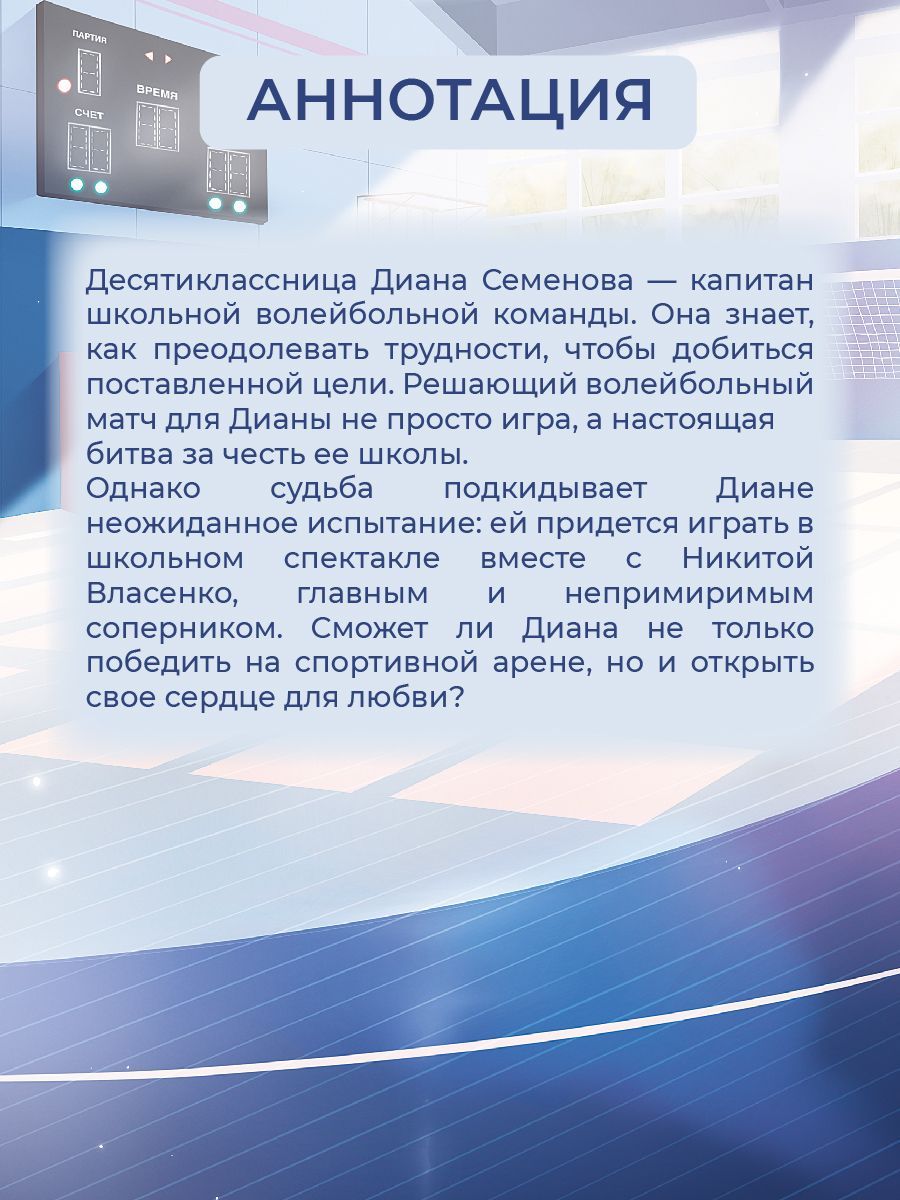 ПАРТИЯ

ВРЕМЯ

СЧЕТ

АННОТАЦИЯ

Десятиклассница Диана Семенова — капитан школьной волейбольной команды. Она знает, как преодолевать трудности, чтобы добиться поставленной цели. Решающий волейбольный матч для Дианы не просто игра, а настоящая битва за честь ее школы.
Однако судьба подкидывает Диане неожиданное испытание: ей придется играть в школьном спектакле вместе с Никитой Власенко, главным и непримиримым соперником. Сможет ли Диана не только победить на спортивной арене, но и открыть свое сердце для любви?